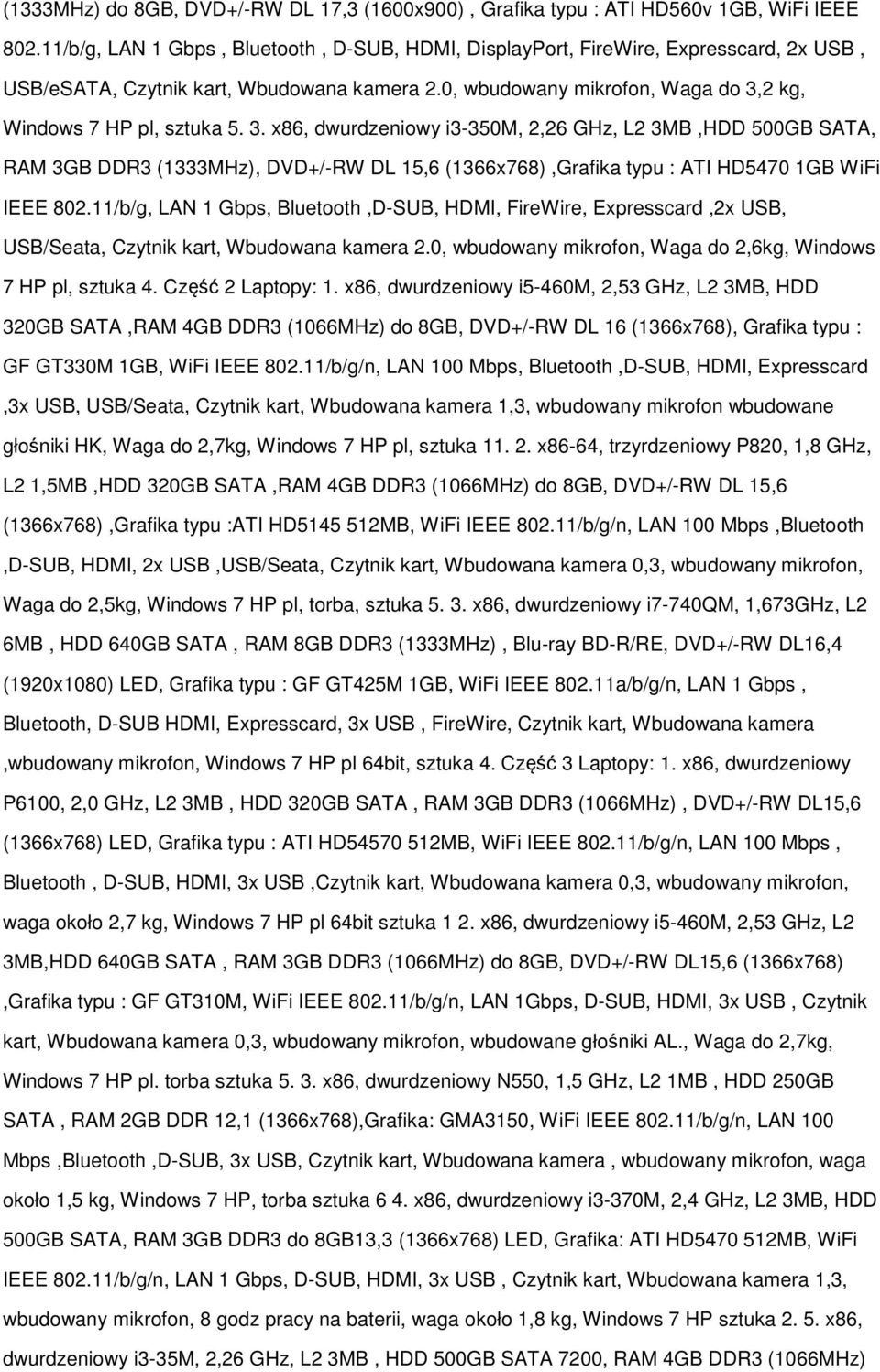 (1333MHz) do 8GB, DVD+/-RW DL 17,3 (1600x900) , Grafika typu : ATI HD560v 1GB, WiFi IEEE 802.11/b/g, LAN 1 Gbps , Bluetooth , D-SUB, HDMI, DisplayPort, FireWire, Expresscard, 2x USB , USB/eSATA, Czytnik kart, Wbudowana kamera 2.0, wbudowany mikrofon, Waga do 3,2 kg, Windows 7 HP pl, sztuka 5. 3. x86, dwurdzeniowy i3-350M, 2,26 GHz, L2 3MB ,HDD 500GB SATA, RAM 3GB DDR3 (1333MHz), DVD+/-RW DL 15,6 (1366x768) ,Grafika typu : ATI HD5470 1GB WiFi IEEE 802.11/b/g, LAN 1 Gbps, Bluetooth ,D-SUB, HDMI, FireWire, Expresscard ,2x USB, USB/Seata, Czytnik kart, Wbudowana kamera 2.0, wbudowany mikrofon, Waga do 2,6kg, Windows 7 HP pl, sztuka 4. Część 2 Laptopy: 1. x86, dwurdzeniowy i5-460M, 2,53 GHz, L2 3MB, HDD 320GB SATA ,RAM 4GB DDR3 (1066MHz) do 8GB, DVD+/-RW DL 16 (1366x768), Grafika typu : GF GT330M 1GB, WiFi IEEE 802.11/b/g/n, LAN 100 Mbps, Bluetooth ,D-SUB, HDMI, Expresscard ,3x USB, USB/Seata, Czytnik kart, Wbudowana kamera 1,3, wbudowany mikrofon wbudowane głośniki HK, Waga do 2,7kg, Windows 7 HP pl, sztuka 11. 2. x86-64, trzyrdzeniowy P820, 1,8 GHz, L2 1,5MB ,HDD 320GB SATA ,RAM 4GB DDR3 (1066MHz) do 8GB, DVD+/-RW DL 15,6 (1366x768) ,Grafika typu :ATI HD5145 512MB, WiFi IEEE 802.11/b/g/n, LAN 100 Mbps ,Bluetooth ,D-SUB, HDMI, 2x USB ,USB/Seata, Czytnik kart, Wbudowana kamera 0,3, wbudowany mikrofon, Waga do 2,5kg, Windows 7 HP pl, torba, sztuka 5. 3. x86, dwurdzeniowy i7-740QM, 1,673GHz, L2 6MB , HDD 640GB SATA , RAM 8GB DDR3 (1333MHz) , Blu-ray BD-R/RE, DVD+/-RW DL16,4 (1920x1080) LED, Grafika typu : GF GT425M 1GB, WiFi IEEE 802.11a/b/g/n, LAN 1 Gbps , Bluetooth, D-SUB HDMI, Expresscard, 3x USB , FireWire, Czytnik kart, Wbudowana kamera ,wbudowany mikrofon, Windows 7 HP pl 64bit, sztuka 4. Część 3 Laptopy: 1. x86, dwurdzeniowy P6100, 2,0 GHz, L2 3MB , HDD 320GB SATA , RAM 3GB DDR3 (1066MHz) , DVD+/-RW DL15,6 (1366x768) LED, Grafika typu : ATI HD54570 512MB, WiFi IEEE 802.11/b/g/n, LAN 100 Mbps , Bluetooth , D-SUB, HDMI, 3x USB ,Czytnik kart, Wbudowana kamera 0,3, wbudowany mikrofon, waga około 2,7 kg, Windows 7 HP pl 64bit sztuka 1 2. x86, dwurdzeniowy i5-460M, 2,53 GHz, L2 3MB,HDD 640GB SATA , RAM 3GB DDR3 (1066MHz) do 8GB, DVD+/-RW DL15,6 (1366x768) ,Grafika typu : GF GT310M, WiFi IEEE 802.11/b/g/n, LAN 1Gbps, D-SUB, HDMI, 3x USB , Czytnik kart, Wbudowana kamera 0,3, wbudowany mikrofon, wbudowane głośniki AL., Waga do 2,7kg, Windows 7 HP pl. torba sztuka 5. 3. x86, dwurdzeniowy N550, 1,5 GHz, L2 1MB , HDD 250GB SATA , RAM 2GB DDR 12,1 (1366x768),Grafika: GMA3150, WiFi IEEE 802.11/b/g/n, LAN 100 Mbps ,Bluetooth ,D-SUB, 3x USB, Czytnik kart, Wbudowana kamera , wbudowany mikrofon, waga około 1,5 kg, Windows 7 HP, torba sztuka 6 4. x86, dwurdzeniowy i3-370M, 2,4 GHz, L2 3MB, HDD 500GB SATA, RAM 3GB DDR3 do 8GB13,3 (1366x768) LED, Grafika: ATI HD5470 512MB, WiFi IEEE 802.11/b/g/n, LAN 1 Gbps, D-SUB, HDMI, 3x USB , Czytnik kart, Wbudowana kamera 1,3, wbudowany mikrofon, 8 godz pracy na baterii, waga około 1,8 kg, Windows 7 HP sztuka 2. 5. x86, dwurdzeniowy i3-35M, 2,26 GHz, L2 3MB , HDD 500GB SATA 7200, RAM 4GB DDR3 (1066MHz)